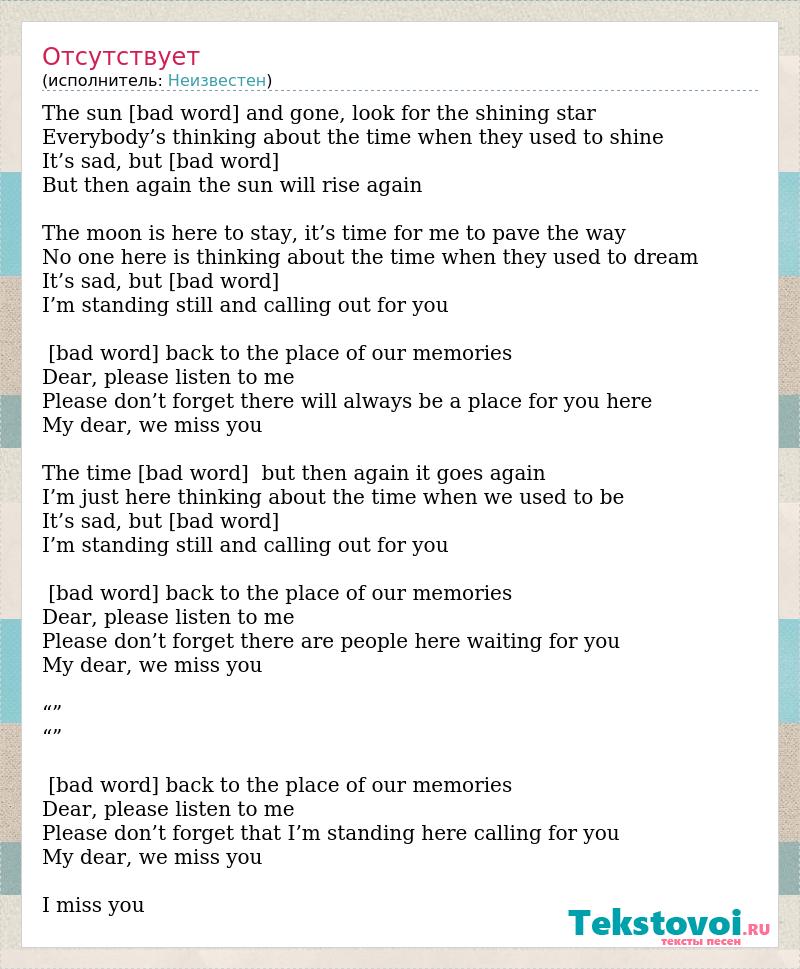 Отсутствует
(исполнитель: Неизвестен)

The sun [bad word] and gone, look for the shining star
Everybody’s thinking about the time when they used to shine
It’s sad, but [bad word]
But then again the sun will rise again

The moon is here to stay, it’s time for me to pave the way
No one here is thinking about the time when they used to dream
It’s sad, but [bad word]
I’m standing still and calling out for you

[bad word] back to the place of our memories
Dear, please listen to me
Please don’t forget there will always be a place for you here
My dear, we miss you

The time [bad word] but then again it goes again
I’m just here thinking about the time when we used to be
It’s sad, but [bad word]
I’m standing still and calling out for you

[bad word] back to the place of our memories
Dear, please listen to me
Please don’t forget there are people here waiting for you
My dear, we miss you

“”
“”

[bad word] back to the place of our memories
Dear, please listen to me
Please don’t forget that I’m standing here calling for you
My dear, we miss you

I miss you

Tekstovoi.RU
тексты песен